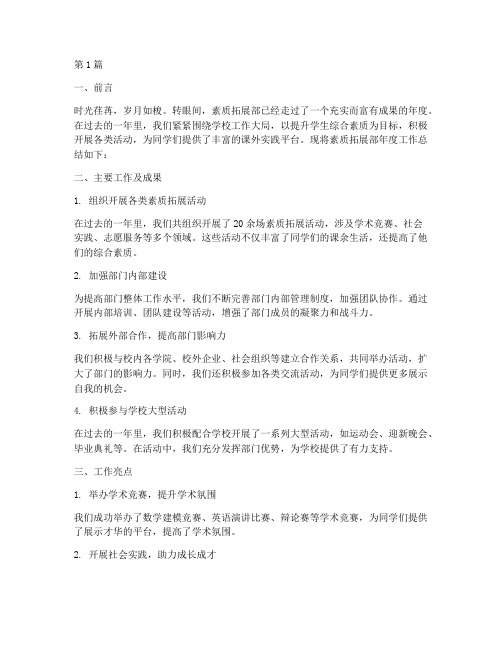 第1篇

一、前言

时光荏苒，岁月如梭。转眼间，素质拓展部已经走过了一个充实而富有成果的年度。在过去的一年里，我们紧紧围绕学校工作大局，以提升学生综合素质为目标，积极开展各类活动，为同学们提供了丰富的课外实践平台。现将素质拓展部年度工作总结如下：

二、主要工作及成果

1. 组织开展各类素质拓展活动

在过去的一年里，我们共组织开展了20余场素质拓展活动，涉及学术竞赛、社会实践、志愿服务等多个领域。这些活动不仅丰富了同学们的课余生活，还提高了他们的综合素质。

2. 加强部门内部建设

为提高部门整体工作水平，我们不断完善部门内部管理制度，加强团队协作。通过开展内部培训、团队建设等活动，增强了部门成员的凝聚力和战斗力。

3. 拓展外部合作，提高部门影响力

我们积极与校内各学院、校外企业、社会组织等建立合作关系，共同举办活动，扩大了部门的影响力。同时，我们还积极参加各类交流活动，为同学们提供更多展示自我的机会。

4. 积极参与学校大型活动

在过去的一年里，我们积极配合学校开展了一系列大型活动，如运动会、迎新晚会、毕业典礼等。在活动中，我们充分发挥部门优势，为学校提供了有力支持。

三、工作亮点

1. 举办学术竞赛，提升学术氛围

我们成功举办了数学建模竞赛、英语演讲比赛、辩论赛等学术竞赛，为同学们提供了展示才华的平台，提高了学术氛围。

2. 开展社会实践，助力成长成才